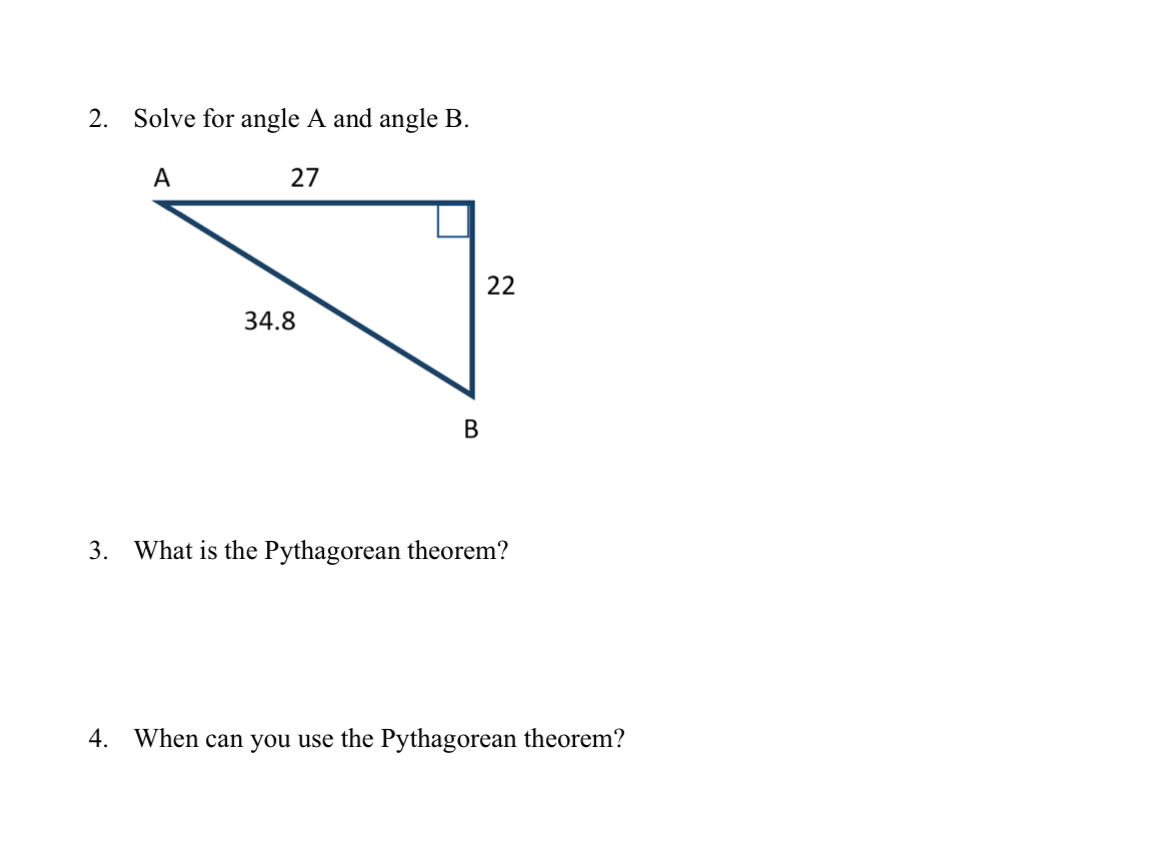 2. Solve for angle A and angle B.

A

27

22

34.8

B

3. What is the Pythagorean theorem?

4. When can you use the Pythagorean theorem?